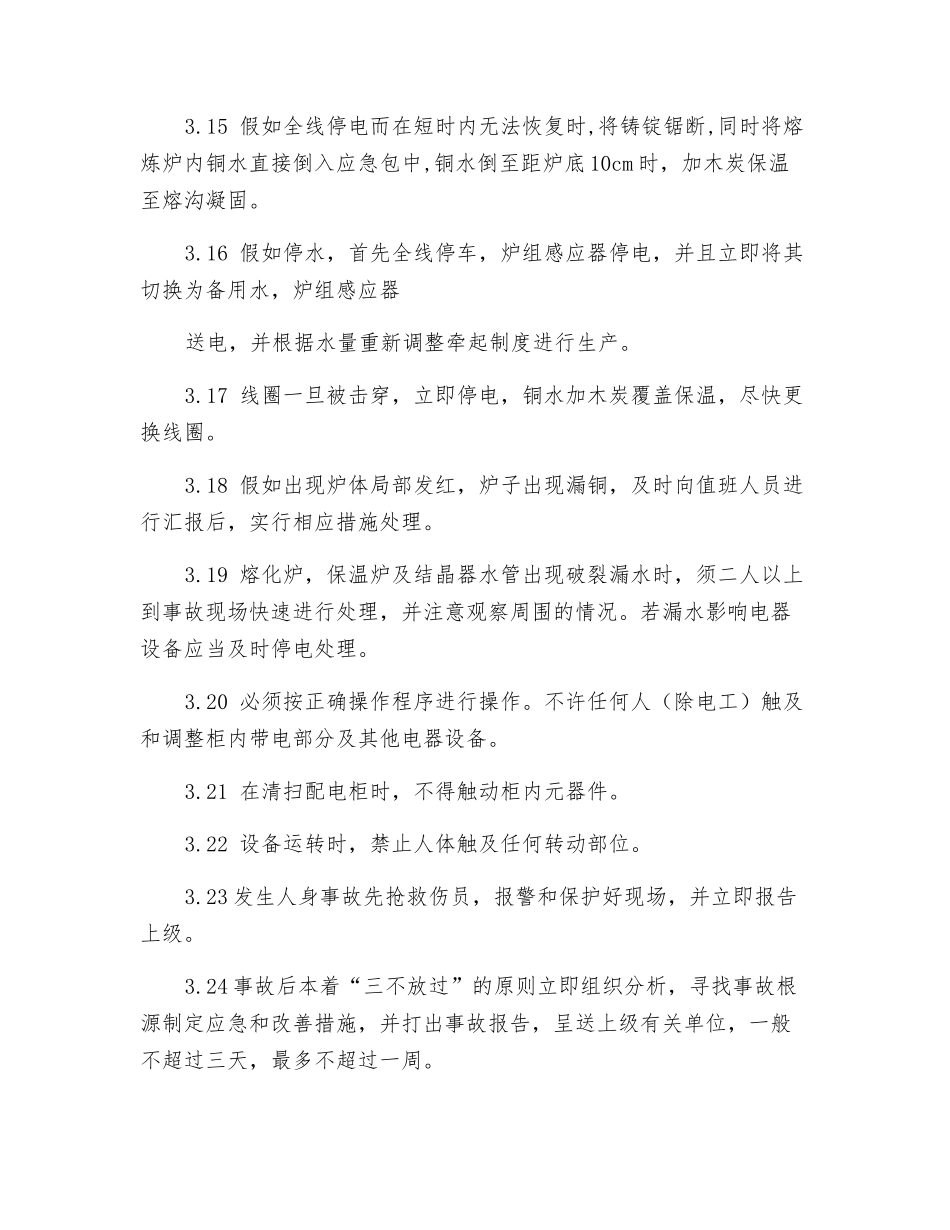 3.15 假如全线停电而在短时内无法恢复时,将铸锭锯断,同时将熔炼炉内铜水直接倒入应急包中,铜水倒至距炉底10cm时，加木炭保温至熔沟凝固。

3.16 假如停水，首先全线停车，炉组感应器停电，并且立即将其切换为备用水，炉组感应器

送电，并根据水量重新调整牵起制度进行生产。

3.17 线圈一旦被击穿，立即停电，铜水加木炭覆盖保温，尽快更换线圈。

3.18 假如出现炉体局部发红，炉子出现漏铜，及时向值班人员进行汇报后，实行相应措施处理。

3.19 熔化炉，保温炉及结晶器水管出现破裂漏水时，须二人以上到事故现场快速进行处理，并注意观察周围的情况。若漏水影响电器设备应当及时停电处理。

3.20 必须按正确操作程序进行操作。不许任何人（除电工）触及和调整柜内带电部分及其他电器设备。

3.21 在清扫配电柜时，不得触动柜内元器件。

3.22 设备运转时，禁止人体触及任何转动部位。

3.23 发生人身事故先抢救伤员，报警和保护好现场，并立即报告上级。

3.24 事故后本着“三不放过”的原则立即组织分析，寻找事故根源制定应急和改善措施，并打出事故报告，呈送上级有关单位，一般不超过三天，最多不超过一周。